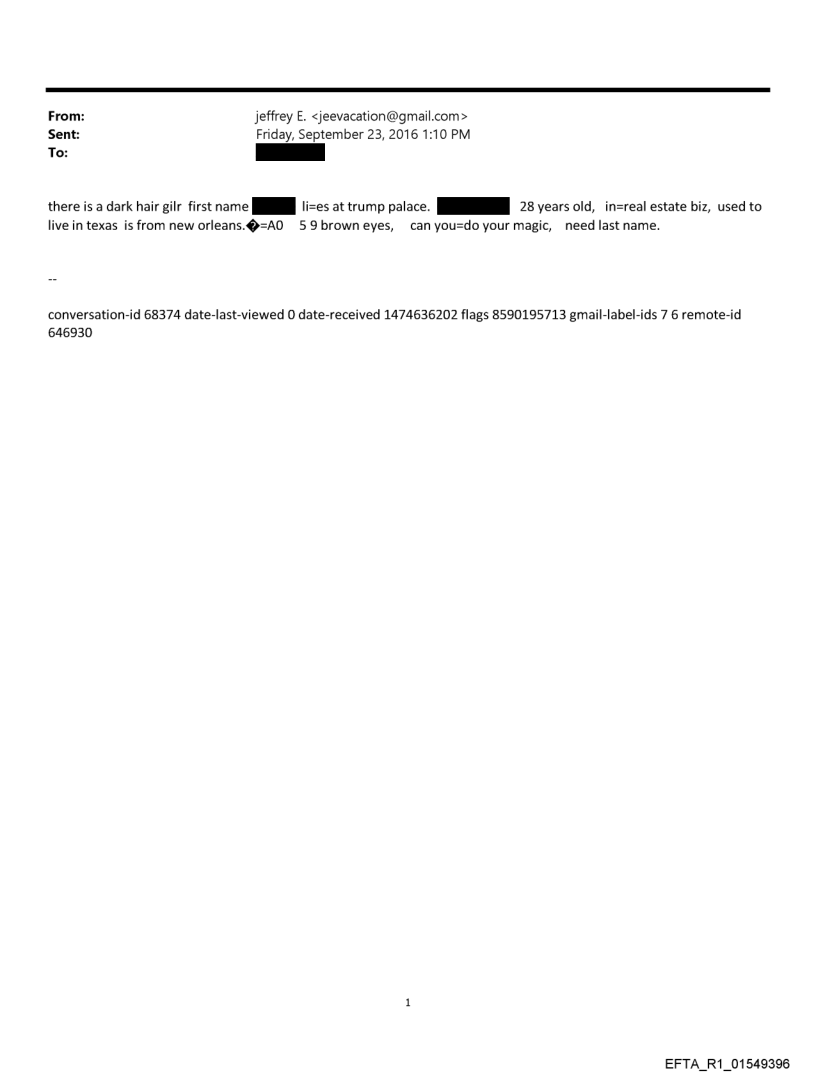 From: jeffrey E. <jeevacation@gmail.com>
Sent: Friday, September 23, 2016 1:10 PM
To:

there is a dark hair gilr first name li=es at trump palace. 28 years old, in=real estate biz, used to live in texas is from new orleans.�=A0 5 9 brown eyes, can you=do your magic, need last name.

--

conversation-id 68374 date-last-viewed 0 date-received 1474636202 flags 8590195713 gmail-label-ids 7 6 remote-id 646930

1

EFTA_R1_01549396